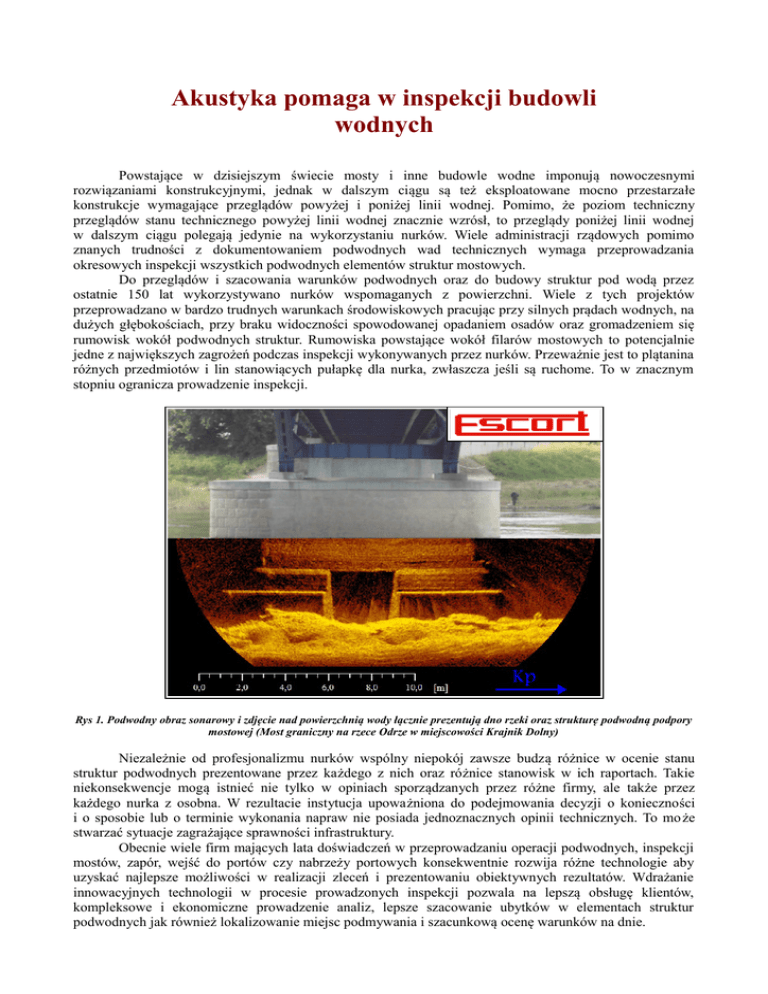 Akustyka pomaga w inspekcji budowli wodnych

Powstające w dzisiejszym świecie mosty i inne budowle wodne imponują nowoczesnymi rozwiązaniami konstrukcyjnymi, jednak w dalszym ciągu są też eksploatowane mocno przestarzałe konstrukcje wymagające przeglądów powyżej i poniżej linii wodnej. Pomimo, że poziom techniczny przeglądów stanu technicznego powyżej linii wodnej znacznie wzrósł, to przeglądy poniżej linii wodnej w dalszym ciągu polegają jedynie na wykorzystaniu nurków. Wiele administracji rządowych pomimo znanych trudności z dokumentowaniem podwodnych wad technicznych wymaga przeprowadzania okresowych inspekcji wszystkich podwodnych elementów struktur mostowych.

Do przeglądów i szacowania warunków podwodnych oraz do budowy struktur pod wodą przez ostatnie 150 lat wykorzystywano nurków wspomaganych z powierzchni. Wiele z tych projektów przeprowadzano w bardzo trudnych warunkach środowiskowych pracując przy silnych prądach wodnych, na dużych głębokościach, przy braku widoczności spowodowanej opadaniem osadów oraz gromadzeniem się rumowisk wokół podwodnych struktur. Rumowiska powstające wokół filarów mostowych to potencjalnie jedne z największych zagrożeń podczas inspekcji wykonywanych przez nurków. Przeważnie jest to plątanina różnych przedmiotów i lin stanowiących pułapkę dla nurka, zwłaszcza jeśli są ruchome. To w znacznym stopniu ogranicza prowadzenie inspekcji.

Escort

0,0 2,0 4,0 6,0 8,0 10,0 [m]

Kp

Rys 1. Podwodny obraz sonarowy i zdjęcie nad powierzchnią wody łącznie prezentują dno rzeki oraz strukturę podwodną podpory mostowej (Most graniczny na rzece Odrze w miejscowości Krajnik Dolny)

Niezależnie od profesjonalizmu nurków wspólny niepokój zawsze budzą różnice w ocenie stanu struktur podwodnych prezentowane przez każdego z nich oraz różnice stanowisk w ich raportach. Takie niekonsekwencje mogą istnieć nie tylko w opiniach sporządzanych przez różne firmy, ale także przez każdego nurka z osobna. W rezultacie instytucja upoważniona do podejmowania decyzji o konieczności i o sposobie lub o terminie wykonania napraw nie posiada jednoznacznych opinii technicznych. To może stwarzać sytuacje zagrażające sprawności infrastruktury.

Obecnie wiele firm mających lata doświadczeń w przeprowadzaniu operacji podwodnych, inspekcji mostów, zapór, wejść do portów czy nabrzeży portowych konsekwentnie rozwija różne technologie aby uzyskać najlepsze możliwości w realizacji zleceń i prezentowaniu obiektywnych rezultatów. Wdrażanie innowacyjnych technologii w procesie prowadzonych inspekcji pozwala na lepszą obsługę klientów, kompleksowe i ekonomiczne prowadzenie analiz, lepsze szacowanie ubytków w elementach struktur podwodnych jak również lokalizowanie miejsc podmywania i szacunkową ocenę warunków na dnie.